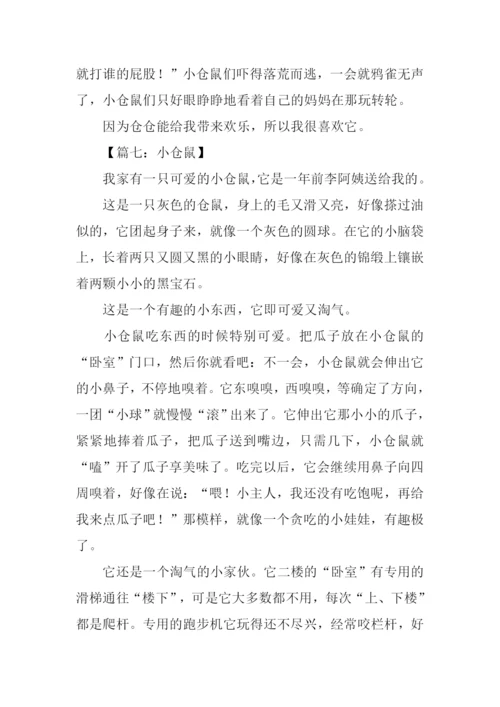 就打谁的屁股！”小仓鼠们吓得落荒而逃，一会就鸦雀无声了，小仓鼠们只好眼睁睁地看着自己的妈妈在那玩转轮。

因为仓仓能给我带来欢乐，所以我很喜欢它。

【篇七：小仓鼠】

我家有一只可爱的小仓鼠，它是一年前李阿姨送给我的。

这是一只灰色的仓鼠，身上的毛又滑又亮，好像搽过油似的，它团起身子来，就像一个灰色的圆球。在它的小脑袋上，长着两只又圆又黑的小眼睛，好像在灰色的锦缎上镶嵌着两颗小小的黑宝石。

这是一个有趣的小东西，它即可爱又淘气。

小仓鼠吃东西的时候特别可爱。把瓜子放在小仓鼠的“卧室”门口，然后你就看吧：不一会，小仓鼠就会伸出它的小鼻子，不停地嗅着。它东嗅嗅，西嗅嗅，等确定了方向，一团“小球”就慢慢“滚”出来了。它伸出它那小小的爪子，紧紧地捧着瓜子，把瓜子送到嘴边，只需几下，小仓鼠就“嗑”开了瓜子享美味了。吃完以后，它会继续用鼻子向四周嗅着，好像在说：“喂！小主人，我还没有吃饱呢，再给我来点瓜子吧！”那模样，就像一个贪吃的小娃娃，有趣极了。

它还是一个淘气的小家伙。它二楼的“卧室”有专用的滑梯通往“楼下”，可是它大多数都不用，每次“上、下楼”都是爬杆。专用的跑步机它玩得还不尽兴，经常咬栏杆，好